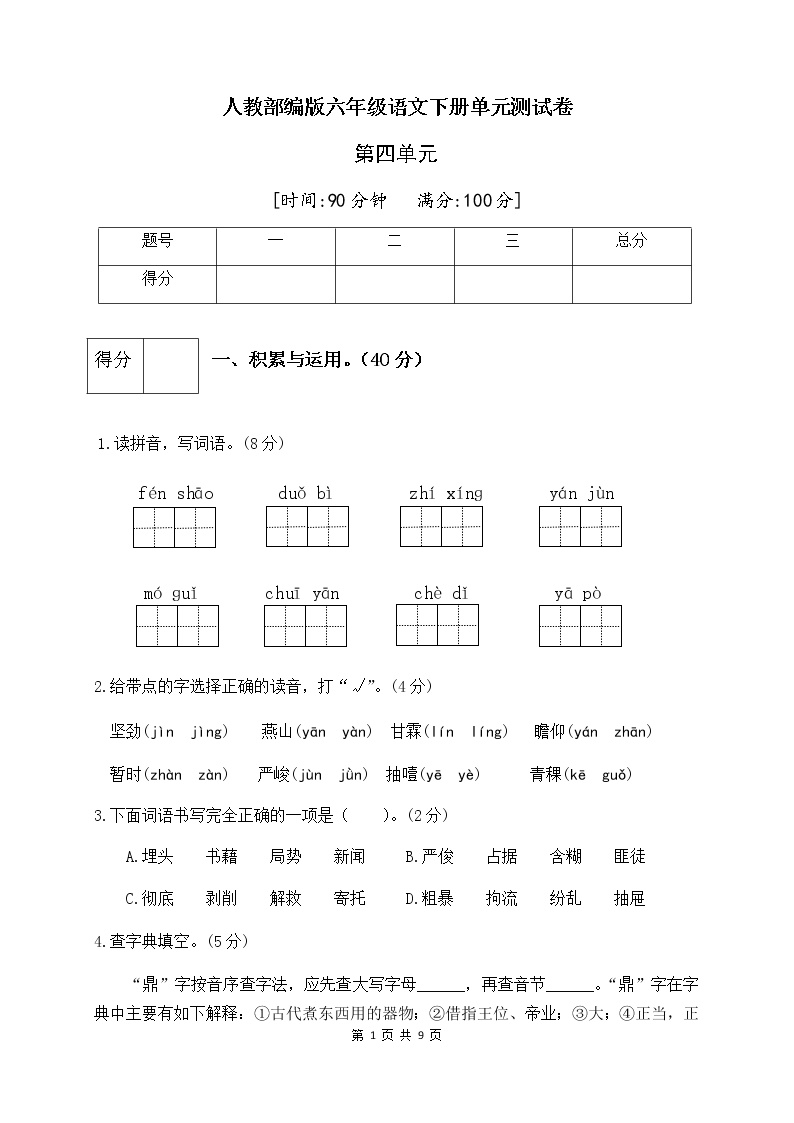 人教部编版六年级语文下册单元测试卷

第四单元

[时间:90 分钟　满分:100 分]

| 题号 | 一 | 二 | 三 | 总分 |
|---|---|---|---|---|
| 得分 | | | | |

| 得分 | |
|---|---|

一、积累与运用。(40 分)

1.读拼音，写词语。(8 分)

fén shāo　duǒ bì　zhí xíng　yán jùn

mó guǐ　chuī yān　chè dǐ　yā pò

2.给带点的字选择正确的读音，打“√”。(4 分)

坚劲(jìn jìng)　燕山(yān yàn)　甘霖(lín líng)　瞻仰(yán zhān)

暂时(zhàn zàn)　严峻(jùn jùn)　抽噎(yē yè)　青稞(kē guǒ)

3.下面词语书写完全正确的一项是(　　)。(2 分)

A.埋头　书藉　局势　新闻　B.严俊　占据　含糊　匪徒

C.彻底　剥削　解救　寄托　D.粗暴　拘流　纷乱　抽屉

4.查字典填空。(5 分)

“鼎”字按音序查字法，应先查大写字母______，再查音节______。“鼎”字在字典中主要有如下解释：①古代煮东西用的器物；②借指王位、帝业；③大；④正当，正

第 1 页 共 9 页